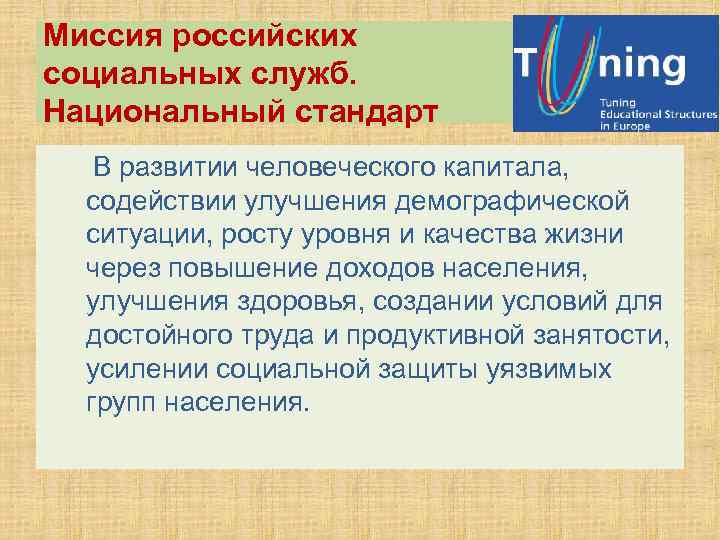 Миссия российских социальных служб. Национальный стандарт

Tuning

Tuning Educational Structures in Europe

В развитии человеческого капитала, содействии улучшения демографической ситуации, росту уровня и качества жизни через повышение доходов населения, улучшения здоровья, создании условий для достойного труда и продуктивной занятости, усилении социальной защиты уязвимых групп населения.